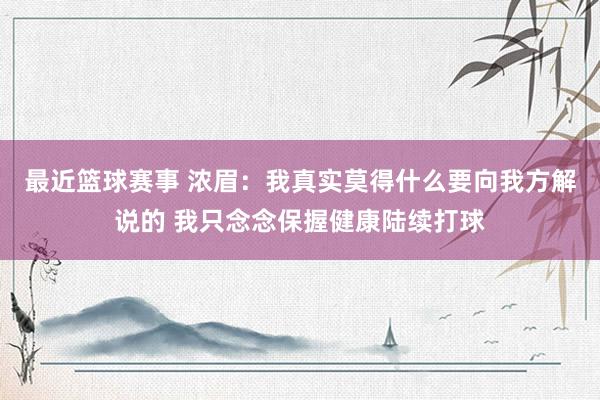 最近篮球赛事 浓眉：我真实莫得什么要向我方解说的 我只念念保握健康陆续打球